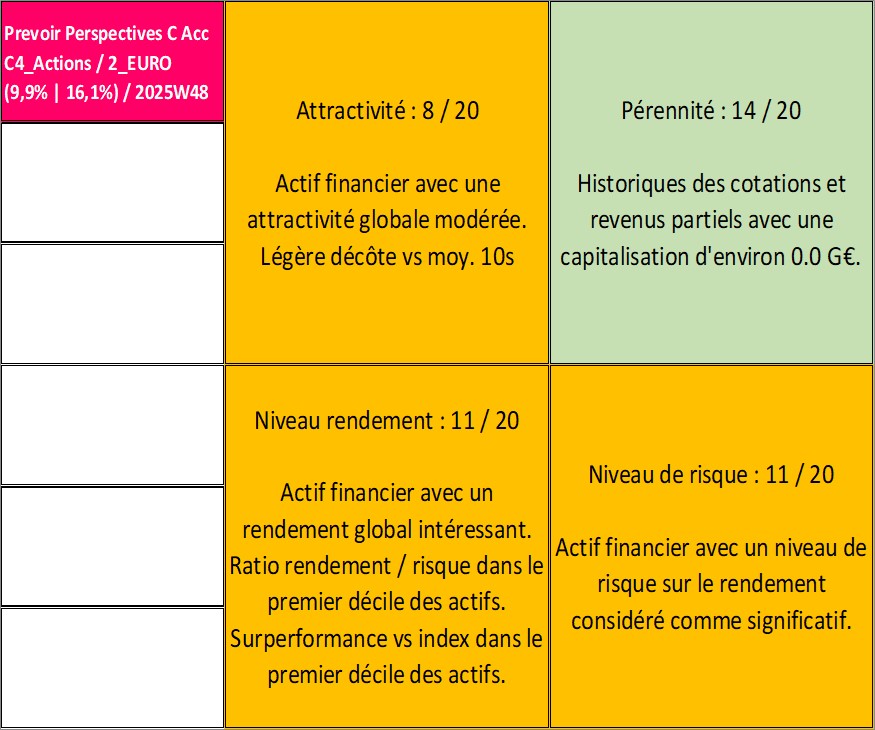 Prevoir Perspectives C Acc
C4_Actions / 2_EURO
(9,9% | 16,1%) / 2025W48

Attractivité : 8 / 20

Actif financier avec une attractivité globale modérée. Légère décôte vs moy. 10s

Pérennité : 14 / 20

Historiques des cotations et revenus partiels avec une capitalisation d'environ 0.0 G€.

Niveau rendement : 11 / 20

Actif financier avec un rendement global intéressant. Ratio rendement / risque dans le premier décile des actifs. Surperformance vs index dans le premier décile des actifs.

Niveau de risque : 11 / 20

Actif financier avec un niveau de risque sur le rendement considéré comme significatif.